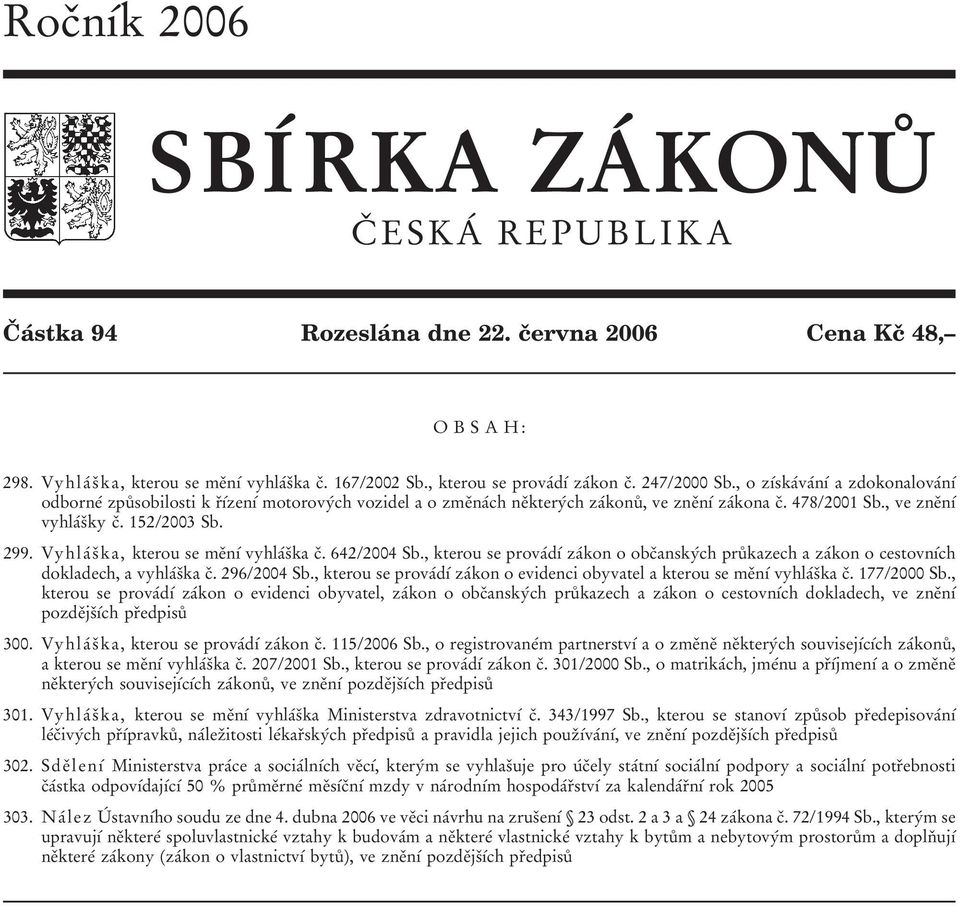 Ročník 2006

SBÍRKA ZÁKONŮ

ČESKÁ REPUBLIKA

Částka 94 Rozeslána dne 22. června 2006 Cena Kč 48,–

OBSAH:

298. Vyhláška, kterou se mění vyhláška č. 167/2002 Sb., kterou se provádí zákon č. 247/2000 Sb., o získávání a zdokonalování odborné způsobilosti k řízení motorových vozidel a o změnách některých zákonů, ve znění zákona č. 478/2001 Sb., ve znění vyhlášky č. 152/2003 Sb.

299. Vyhláška, kterou se mění vyhláška č. 642/2004 Sb., kterou se provádí zákon o občanských průkazech a zákon o cestovních dokladech, a vyhláška č. 296/2004 Sb., kterou se provádí zákon o evidenci obyvatel a kterou se mění vyhláška č. 177/2000 Sb., kterou se provádí zákon o evidenci obyvatel, zákon o občanských průkazech a zákon o cestovních dokladech, ve znění pozdějších předpisů

300. Vyhláška, kterou se provádí zákon č. 115/2006 Sb., o registrovaném partnerství a o změně některých souvisejících zákonů, a kterou se mění vyhláška č. 207/2001 Sb., kterou se provádí zákon č. 301/2000 Sb., o matrikách, jménu a příjmení a o změně některých souvisejících zákonů, ve znění pozdějších předpisů

301. Vyhláška, kterou se mění vyhláška Ministerstva zdravotnictví č. 343/1997 Sb., kterou se stanoví způsob předepisování léčivých přípravků, náležitosti lékařských předpisů a pravidla jejich používání, ve znění pozdějších předpisů

302. Sdělení Ministerstva práce a sociálních věcí, kterým se vyhlašuje pro účely státní sociální podpory a sociální potřebnosti částka odpovídající 50 % průměrné měsíční mzdy v národním hospodářství za kalendářní rok 2005

303. Nález Ústavního soudu ze dne 4. dubna 2006 ve věci návrhu na zrušení § 23 odst. 2 a 3 a § 24 zákona č. 72/1994 Sb., kterým se upravují některé spoluvlastnické vztahy k budovám a některé vlastnické vztahy k bytům a nebytovým prostorům a doplňují některé zákony (zákon o vlastnictví bytů), ve znění pozdějších předpisů